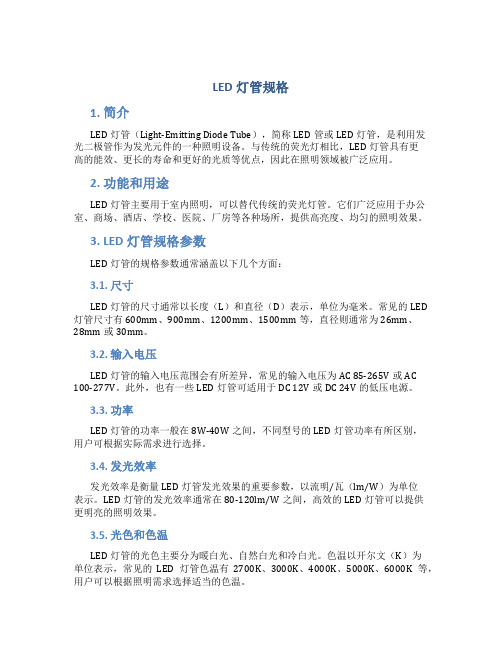 LED 灯管规格

1. 简介

LED 灯管（Light-Emitting Diode Tube），简称 LED 管或 LED 灯管，是利用发光二极管作为发光元件的一种照明设备。与传统的荧光灯相比，LED 灯管具有更高的能效、更长的寿命和更好的光质等优点，因此在照明领域被广泛应用。

2. 功能和用途

LED 灯管主要用于室内照明，可以替代传统的荧光灯管。它们广泛应用于办公室、商场、酒店、学校、医院、厂房等各种场所，提供高亮度、均匀的照明效果。

3. LED 灯管规格参数

LED 灯管的规格参数通常涵盖以下几个方面：

3.1. 尺寸

LED 灯管的尺寸通常以长度（L）和直径（D）表示，单位为毫米。常见的 LED 灯管尺寸有 600mm、900mm、1200mm、1500mm 等，直径则通常为 26mm、28mm 或 30mm。

3.2. 输入电压

LED 灯管的输入电压范围会有所差异，常见的输入电压为 AC 85-265V 或 AC 100-277V。此外，也有一些 LED 灯管可适用于 DC 12V 或 DC 24V 的低压电源。

3.3. 功率

LED 灯管的功率一般在 8W-40W 之间，不同型号的 LED 灯管功率有所区别，用户可根据实际需求进行选择。

3.4. 发光效率

发光效率是衡量 LED 灯管发光效果的重要参数，以流明/瓦（lm/W）为单位表示。LED 灯管的发光效率通常在 80-120lm/W 之间，高效的 LED 灯管可以提供更明亮的照明效果。

3.5. 光色和色温

LED 灯管的光色主要分为暖白光、自然白光和冷白光。色温以开尔文（K）为单位表示，常见的 LED 灯管色温有 2700K、3000K、4000K、5000K、6000K 等，用户可以根据照明需求选择适当的色温。